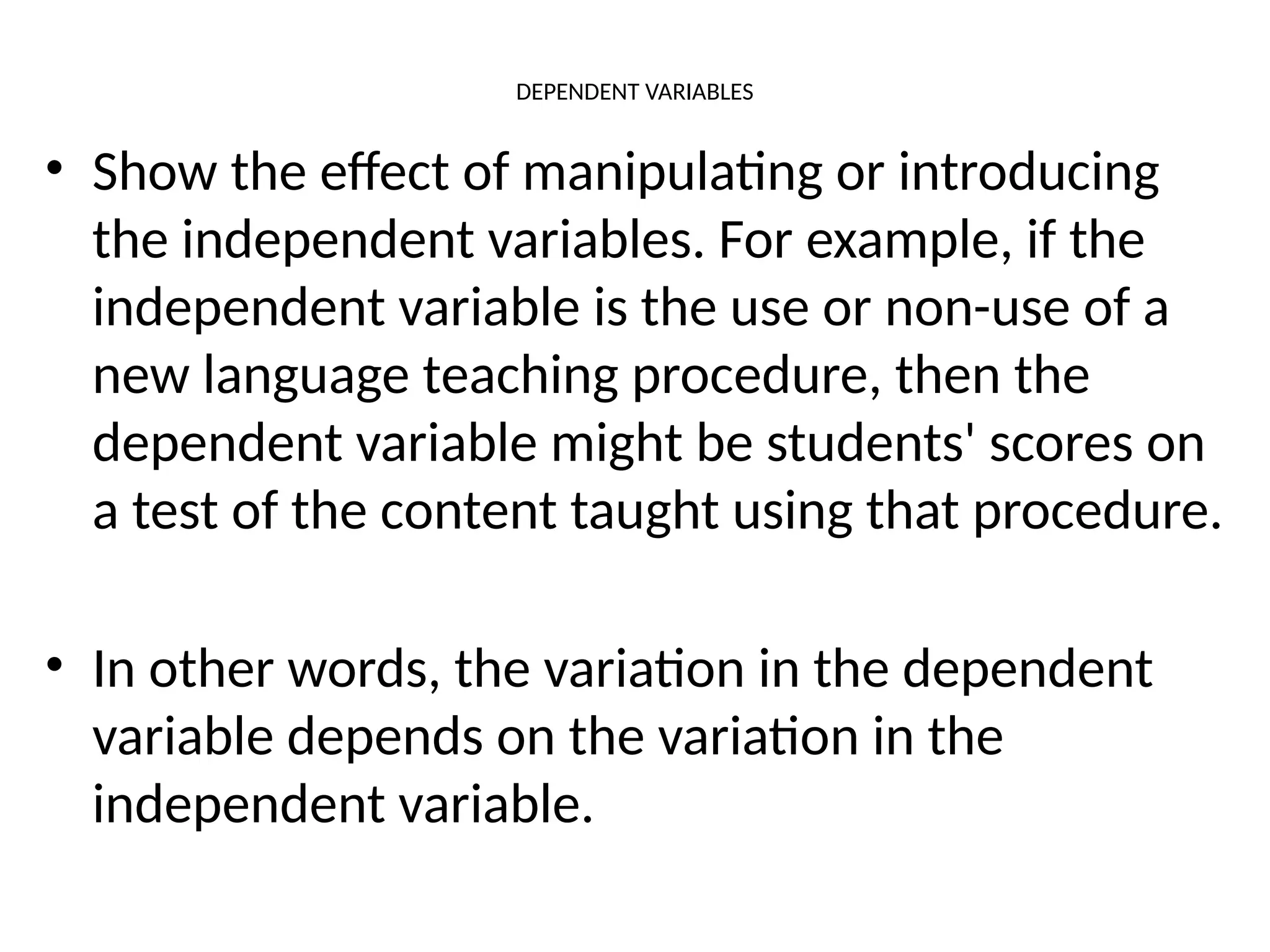 DEPENDENT VARIABLES

• Show the effect of manipulating or introducing the independent variables. For example, if the independent variable is the use or non-use of a new language teaching procedure, then the dependent variable might be students' scores on a test of the content taught using that procedure.

• In other words, the variation in the dependent variable depends on the variation in the independent variable.